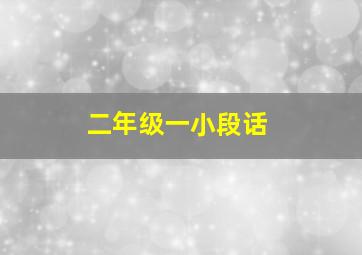 二年级一小段话